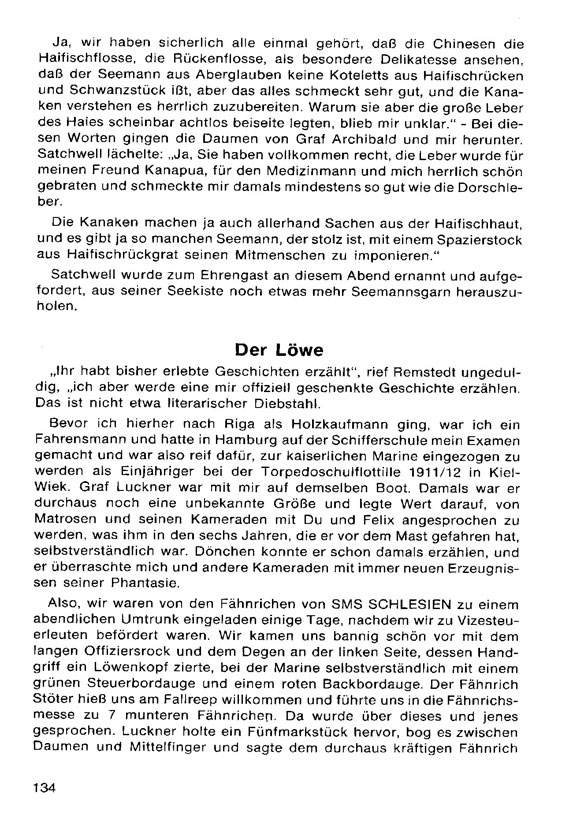 Ja, wir haben sicherlich alle einmal gehört, daß die Chinesen die Haifischflosse, die Rückenflosse, als besondere Delikatesse ansehen, daß der Seemann aus Aberglauben keine Koteletts aus Haifischrücken und Schwanzstück ißt, aber das alles schmeckt sehr gut, und die Kanaken verstehen es herrlich zuzubereiten. Warum sie aber die große Leber des Haies scheinbar achtlos beiseite legten, blieb mir unklar." - Bei diesen Worten gingen die Daumen von Graf Archibald und mir herunter. Satchwell lächelte: „Ja, Sie haben vollkommen recht, die Leber wurde für meinen Freund Kanapua, für den Medizinmann und mich herrlich schön gebraten und schmeckte mir damals mindestens so gut wie die Dorschleber.

Die Kanaken machen ja auch allerhand Sachen aus der Haifischhaut, und es gibt ja so manchen Seemann, der stolz ist, mit einem Spazierstock aus Haifischrückgrat seinen Mitmenschen zu imponieren."

Satchwell wurde zum Ehrengast an diesem Abend ernannt und aufgefordert, aus seiner Seekiste noch etwas mehr Seemannsgarn herauszuholen.

Der Löwe

„Ihr habt bisher erlebte Geschichten erzählt", rief Remstedt ungeduldig, „ich aber werde eine mir offiziell geschenkte Geschichte erzählen. Das ist nicht etwa literarischer Diebstahl.

Bevor ich hierher nach Riga als Holzkaufmann ging, war ich ein Fahrensmann und hatte in Hamburg auf der Schifferschule mein Examen gemacht und war also reif dafür, zur kaiserlichen Marine eingezogen zu werden als Einjähriger bei der Torpedoschulflottille 1911/12 in Kiel-Wiek. Graf Luckner war mit mir auf demselben Boot. Damals war er durchaus noch eine unbekannte Größe und legte Wert darauf, von Matrosen und seinen Kameraden mit Du und Felix angesprochen zu werden, was ihm in den sechs Jahren, die er vor dem Mast gefahren hat, selbstverständlich war. Dönchen konnte er schon damals erzählen, und er überraschte mich und andere Kameraden mit immer neuen Erzeugnissen seiner Phantasie.

Also, wir waren von den Fähnrichen von SMS SCHLESIEN zu einem abendlichen Umtrunk eingeladen einige Tage, nachdem wir zu Vizesteuerleuten befördert waren. Wir kamen uns bannig schön vor mit dem langen Offiziersrock und dem Degen an der linken Seite, dessen Handgriff ein Löwenkopf zierte, bei der Marine selbstverständlich mit einem grünen Steuerbordauge und einem roten Backbordauge. Der Fähnrich Stöter hieß uns am Fallreep willkommen und führte uns in die Fähnrichsmesse zu 7 munteren Fähnrichen. Da wurde über dieses und jenes gesprochen. Luckner holte ein Fünfmarkstück hervor, bog es zwischen Daumen und Mittelfinger und sagte dem durchaus kräftigen Fähnrich

134